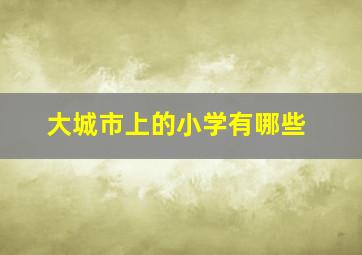 大城市上的小学有哪些